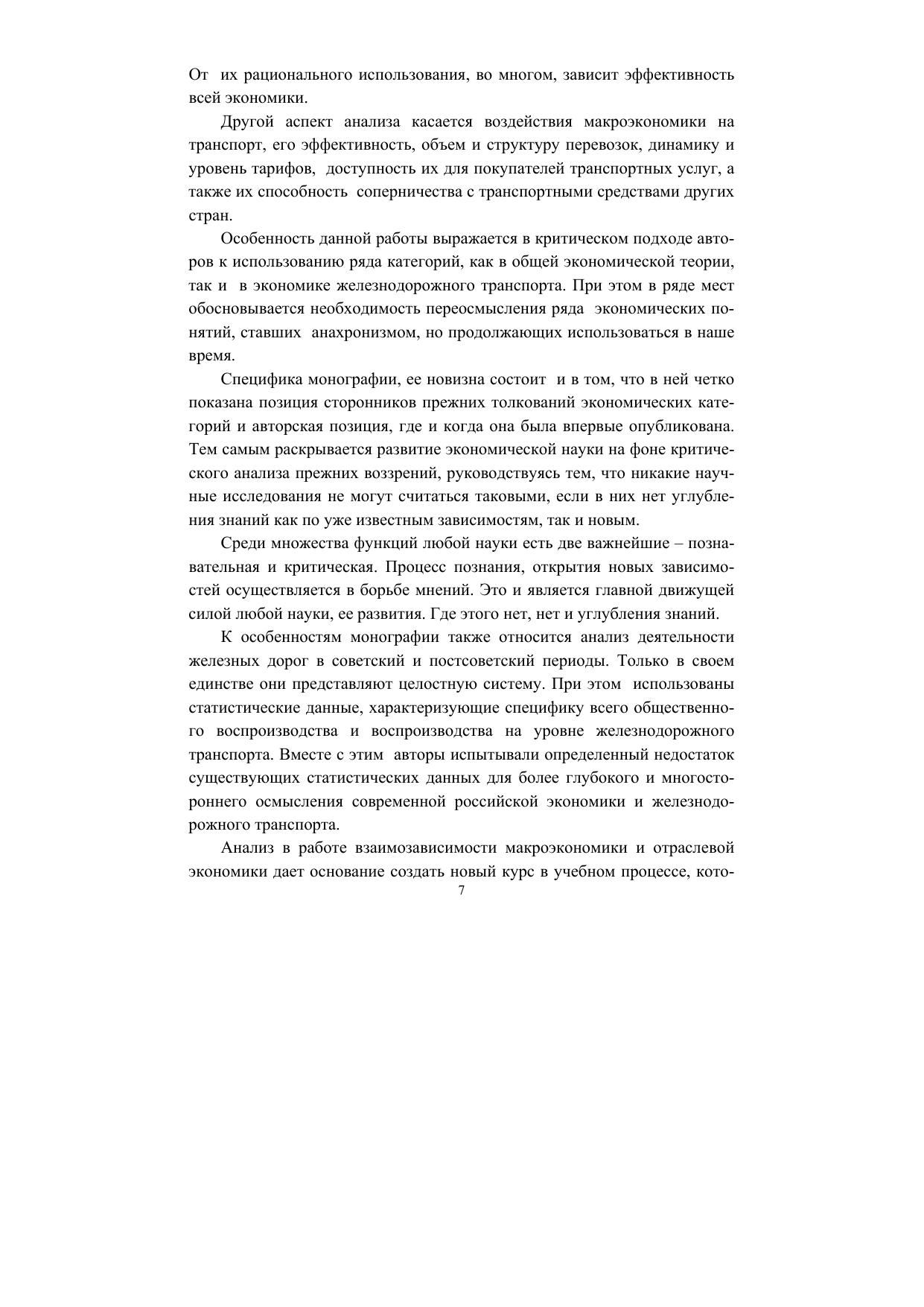 От их рационального использования, во многом, зависит эффективность всей экономики.

Другой аспект анализа касается воздействия макроэкономики на транспорт, его эффективность, объем и структуру перевозок, динамику и уровень тарифов, доступность их для покупателей транспортных услуг, а также их способность соперничества с транспортными средствами других стран.

Особенность данной работы выражается в критическом подходе авторов к использованию ряда категорий, как в общей экономической теории, так и в экономике железнодорожного транспорта. При этом в ряде мест обосновывается необходимость переосмысления ряда экономических понятий, ставших анахронизмом, но продолжающих использоваться в наше время.

Специфика монографии, ее новизна состоит и в том, что в ней четко показана позиция сторонников прежних толкований экономических категорий и авторская позиция, где и когда она была впервые опубликована. Тем самым раскрывается развитие экономической науки на фоне критического анализа прежних воззрений, руководствуясь тем, что никакие научные исследования не могут считаться таковыми, если в них нет углубления знаний как по уже известным зависимостям, так и новым.

Среди множества функций любой науки есть две важнейшие – познавательная и критическая. Процесс познания, открытия новых зависимостей осуществляется в борьбе мнений. Это и является главной движущей силой любой науки, ее развития. Где этого нет, нет и углубления знаний.

К особенностям монографии также относится анализ деятельности железных дорог в советский и постсоветский периоды. Только в своем единстве они представляют целостную систему. При этом использованы статистические данные, характеризующие специфику всего общественного воспроизводства и воспроизводства на уровне железнодорожного транспорта. Вместе с этим авторы испытывали определенный недостаток существующих статистических данных для более глубокого и многостороннего осмысления современной российской экономики и железнодорожного транспорта.

Анализ в работе взаимозависимости макроэкономики и отраслевой экономики дает основание создать новый курс в учебном процессе, кото-

7